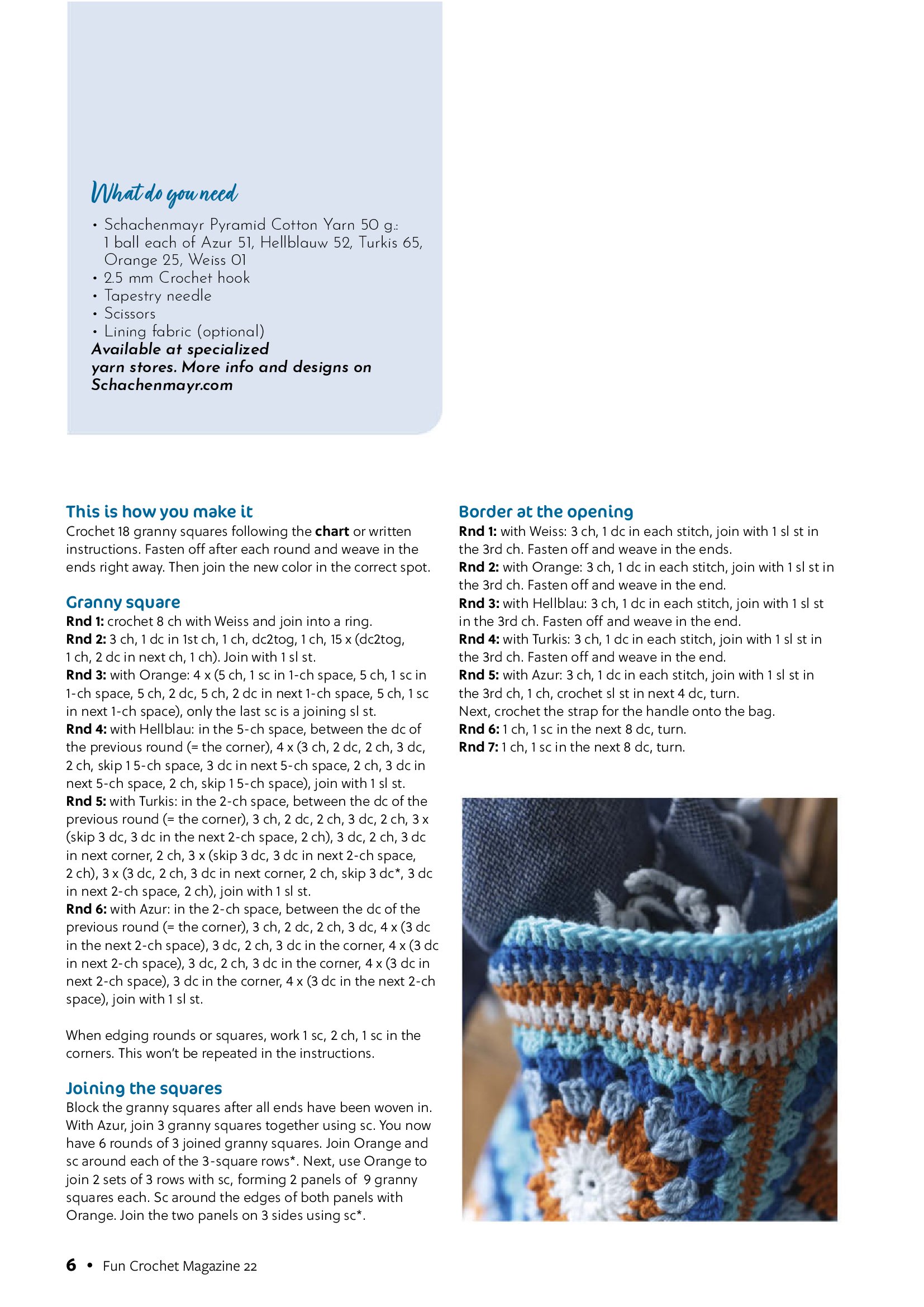 What do you need

• Schachenmayr Pyramid Cotton Yarn 50 g.: 1 ball each of Azur 51, Hellblauw 52, Turkis 65, Orange 25, Weiss 01
• 2.5 mm Crochet hook
• Tapestry needle
• Scissors
• Lining fabric (optional)
Available at specialized yarn stores. More info and designs on Schachenmayr.com

This is how you make it
Crochet 18 granny squares following the chart or written instructions. Fasten off after each round and weave in the ends right away. Then join the new color in the correct spot.

Granny square
Rnd 1: crochet 8 ch with Weiss and join into a ring.
Rnd 2: 3 ch, 1 dc in 1st ch, 1 ch, dc2tog, 1 ch, 15 x (dc2tog, 1 ch, 2 dc in next ch, 1 ch). Join with 1 sl st.
Rnd 3: with Orange: 4 x (5 ch, 1 sc in 1-ch space, 5 ch, 1 sc in 1-ch space, 5 ch, 2 dc, 5 ch, 2 dc in next 1-ch space, 5 ch, 1 sc in next 1-ch space), only the last sc is a joining sl st.
Rnd 4: with Hellblau: in the 5-ch space, between the dc of the previous round (= the corner), 4 x (3 ch, 2 dc, 2 ch, 3 dc, 2 ch, skip 1 5-ch space, 3 dc in next 5-ch space, 2 ch, 3 dc in next 5-ch space, 2 ch, skip 1 5-ch space), join with 1 sl st.
Rnd 5: with Turkis: in the 2-ch space, between the dc of the previous round (= the corner), 3 ch, 2 dc, 2 ch, 3 dc, 2 ch, 3 x (skip 3 dc, 3 dc in the next 2-ch space, 2 ch), 3 dc, 2 ch, 3 dc in next corner, 2 ch, 3 x (skip 3 dc, 3 dc in next 2-ch space, 2 ch), 3 x (3 dc, 2 ch, 3 dc in next corner, 2 ch, skip 3 dc*, 3 dc in next 2-ch space, 2 ch), join with 1 sl st.
Rnd 6: with Azur: in the 2-ch space, between the dc of the previous round (= the corner), 3 ch, 2 dc, 2 ch, 3 dc, 4 x (3 dc in the next 2-ch space), 3 dc, 2 ch, 3 dc in the corner, 4 x (3 dc in next 2-ch space), 3 dc, 2 ch, 3 dc in the corner, 4 x (3 dc in next 2-ch space), 3 dc in the corner, 4 x (3 dc in the next 2-ch space), join with 1 sl st.

When edging rounds or squares, work 1 sc, 2 ch, 1 sc in the corners. This won't be repeated in the instructions.

Joining the squares
Block the granny squares after all ends have been woven in. With Azur, join 3 granny squares together using sc. You now have 6 rounds of 3 joined granny squares. Join Orange and sc around each of the 3-square rows*. Next, use Orange to join 2 sets of 3 rows with sc, forming 2 panels of 9 granny squares each. Sc around the edges of both panels with Orange. Join the two panels on 3 sides using sc*.

Border at the opening
Rnd 1: with Weiss: 3 ch, 1 dc in each stitch, join with 1 sl st in the 3rd ch. Fasten off and weave in the ends.
Rnd 2: with Orange: 3 ch, 1 dc in each stitch, join with 1 sl st in the 3rd ch. Fasten off and weave in the end.
Rnd 3: with Hellblau: 3 ch, 1 dc in each stitch, join with 1 sl st in the 3rd ch. Fasten off and weave in the end.
Rnd 4: with Turkis: 3 ch, 1 dc in each stitch, join with 1 sl st in the 3rd ch. Fasten off and weave in the end.
Rnd 5: with Azur: 3 ch, 1 dc in each stitch, join with 1 sl st in the 3rd ch, 1 ch, crochet sl st in next 4 dc, turn.
Next, crochet the strap for the handle onto the bag.
Rnd 6: 1 ch, 1 sc in the next 8 dc, turn.
Rnd 7: 1 ch, 1 sc in the next 8 dc, turn.

6 • Fun Crochet Magazine 22